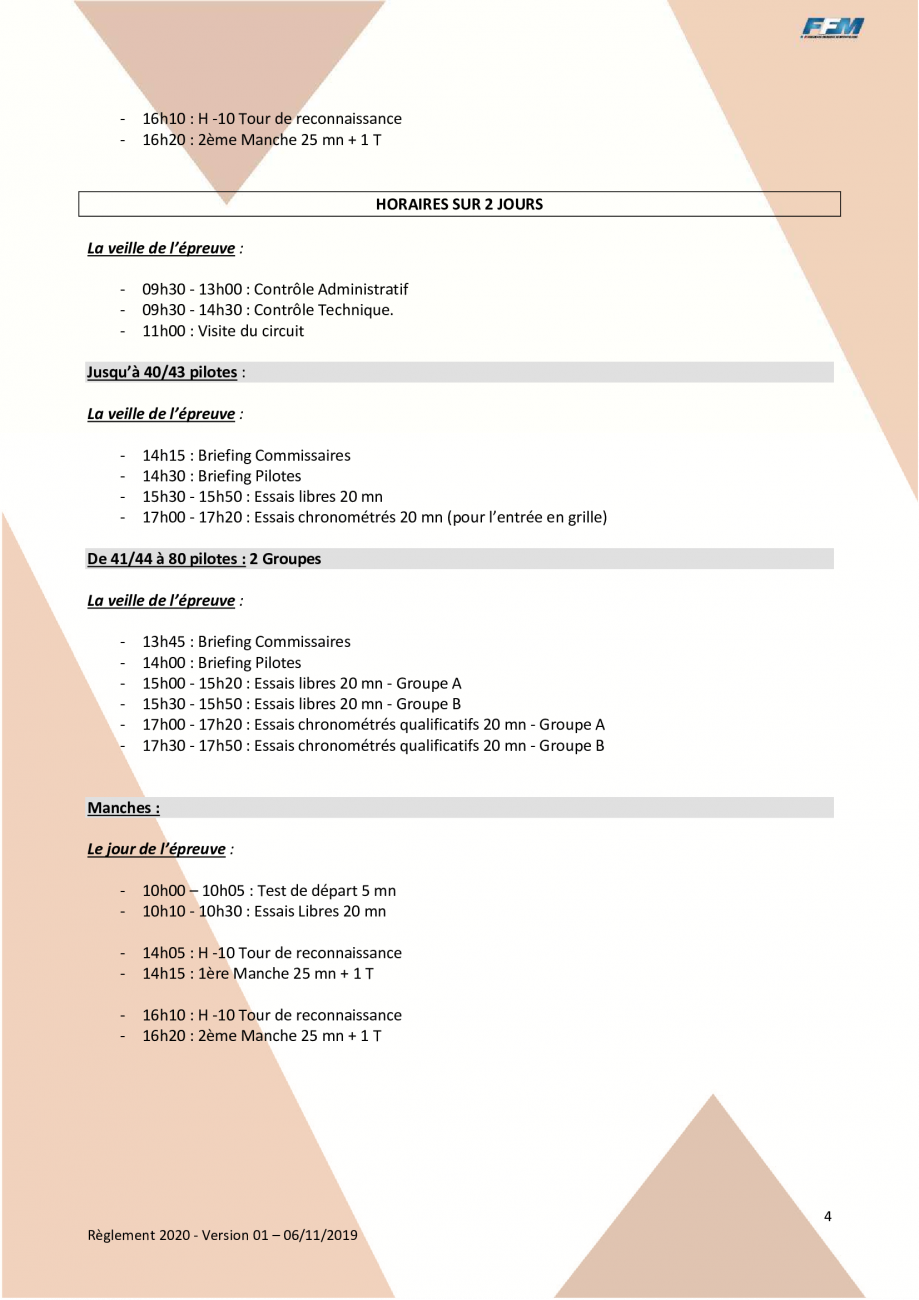 FFM

- 16h10 : H -10 Tour de reconnaissance
- 16h20 : 2ème Manche 25 mn + 1 T

HORAIRES SUR 2 JOURS

La veille de l'épreuve :

- 09h30 - 13h00 : Contrôle Administratif
- 09h30 - 14h30 : Contrôle Technique.
- 11h00 : Visite du circuit

Jusqu'à 40/43 pilotes :

La veille de l'épreuve :

- 14h15 : Briefing Commissaires
- 14h30 : Briefing Pilotes
- 15h30 - 15h50 : Essais libres 20 mn
- 17h00 - 17h20 : Essais chronométrés 20 mn (pour l'entrée en grille)

De 41/44 à 80 pilotes : 2 Groupes

La veille de l'épreuve :

- 13h45 : Briefing Commissaires
- 14h00 : Briefing Pilotes
- 15h00 - 15h20 : Essais libres 20 mn - Groupe A
- 15h30 - 15h50 : Essais libres 20 mn - Groupe B
- 17h00 - 17h20 : Essais chronométrés qualificatifs 20 mn - Groupe A
- 17h30 - 17h50 : Essais chronométrés qualificatifs 20 mn - Groupe B

Manches :

Le jour de l'épreuve :

- 10h00 – 10h05 : Test de départ 5 mn
- 10h10 - 10h30 : Essais Libres 20 mn

- 14h05 : H -10 Tour de reconnaissance
- 14h15 : 1ère Manche 25 mn + 1 T

- 16h10 : H -10 Tour de reconnaissance
- 16h20 : 2ème Manche 25 mn + 1 T

4

Règlement 2020 - Version 01 – 06/11/2019